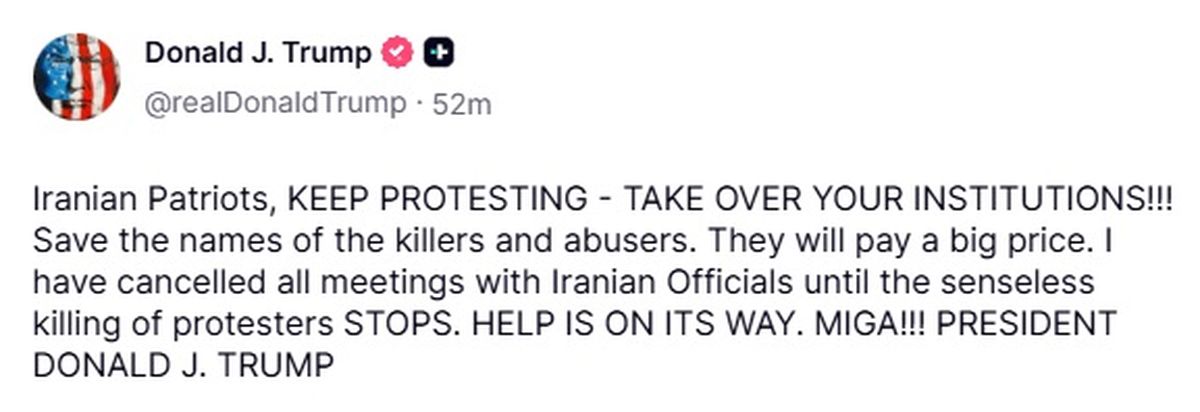 Donald J. Trump
@realDonaldTrump · 52m

Iranian Patriots, KEEP PROTESTING - TAKE OVER YOUR INSTITUTIONS!!! Save the names of the killers and abusers. They will pay a big price. I have cancelled all meetings with Iranian Officials until the senseless killing of protesters STOPS. HELP IS ON ITS WAY. MIGA!!! PRESIDENT DONALD J. TRUMP